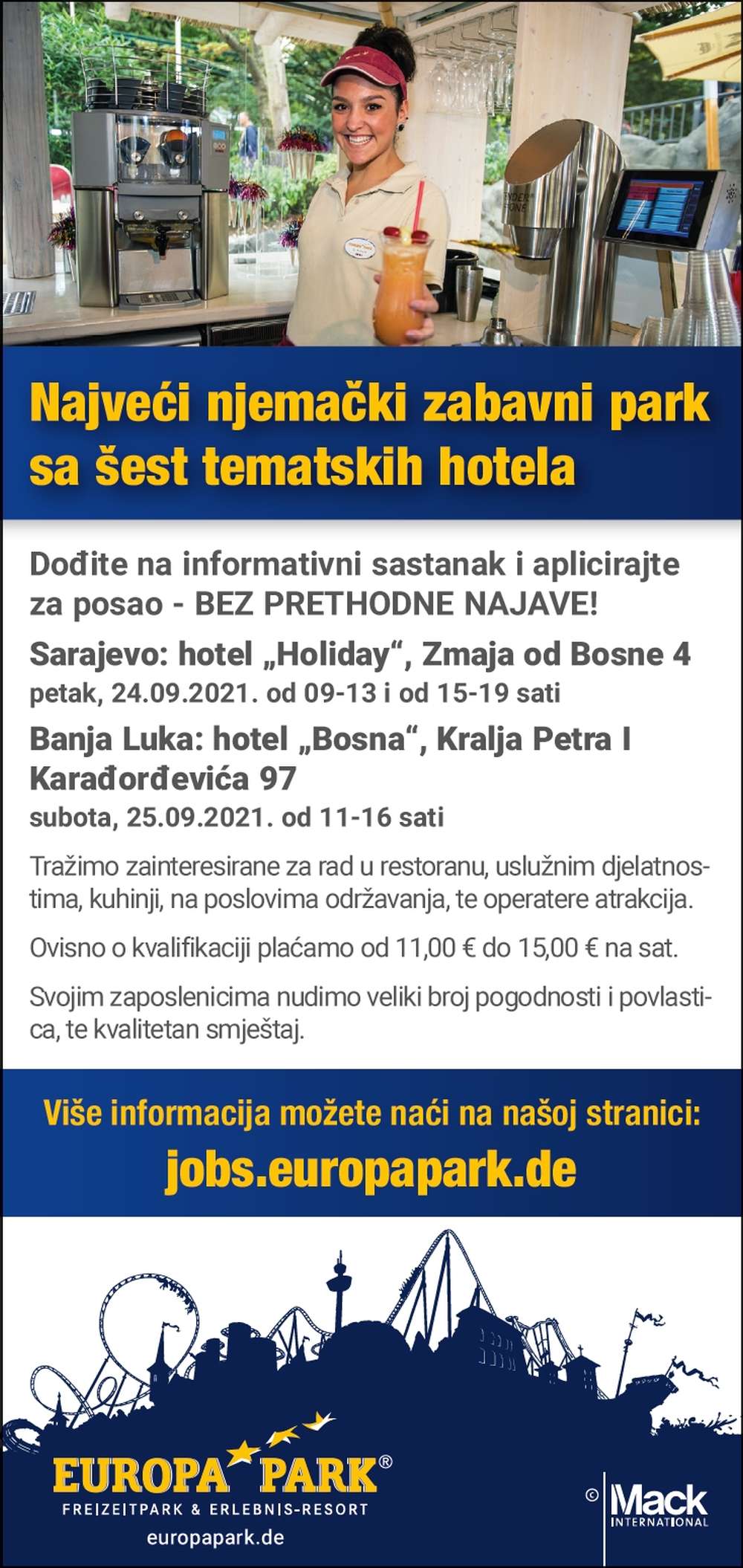 Najveći njemački zabavni park sa šest tematskih hotela

Dođite na informativni sastanak i aplicirajte za posao - BEZ PRETHODNE NAJAVE!

Sarajevo: hotel „Holiday“, Zmaja od Bosne 4
petak, 24.09.2021. od 09-13 i od 15-19 sati

Banja Luka: hotel „Bosna“, Kralja Petra I Karađorđevića 97
subota, 25.09.2021. od 11-16 sati

Tražimo zainteresirane za rad u restoranu, uslužnim djelatnostima, kuhinji, na poslovima održavanja, te operatere atrakcija.

Ovisno o kvalifikaciji plaćamo od 11,00 € do 15,00 € na sat.

Svojim zaposlenicima nudimo veliki broj pogodnosti i povlastica, te kvalitetan smještaj.

Više informacija možete naći na našoj stranici:
jobs.europapark.de

EUROPA PARK®
FREIZEITPARK & ERLEBNIS-RESORT
europapark.de

© Mack INTERNATIONAL